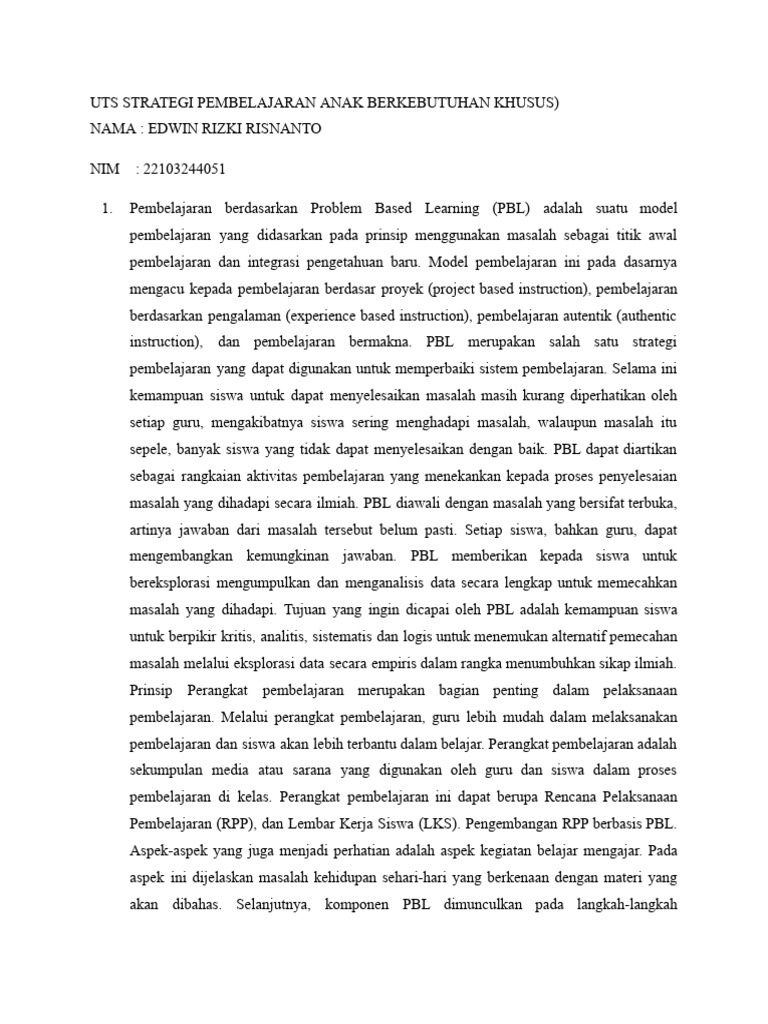 UTS STRATEGI PEMBELAJARAN ANAK BERKEBUTUHAN KHUSUS)
NAMA : EDWIN RIZKI RISNANTO

NIM : 22103244051

1. Pembelajaran berdasarkan Problem Based Learning (PBL) adalah suatu model pembelajaran yang didasarkan pada prinsip menggunakan masalah sebagai titik awal pembelajaran dan integrasi pengetahuan baru. Model pembelajaran ini pada dasarnya mengacu kepada pembelajaran berdasar proyek (project based instruction), pembelajaran berdasarkan pengalaman (experience based instruction), pembelajaran autentik (authentic instruction), dan pembelajaran bermakna. PBL merupakan salah satu strategi pembelajaran yang dapat digunakan untuk memperbaiki sistem pembelajaran. Selama ini kemampuan siswa untuk dapat menyelesaikan masalah masih kurang diperhatikan oleh setiap guru, mengakibatnya siswa sering menghadapi masalah, walaupun masalah itu sepele, banyak siswa yang tidak dapat menyelesaikan dengan baik. PBL dapat diartikan sebagai rangkaian aktivitas pembelajaran yang menekankan kepada proses penyelesaian masalah yang dihadapi secara ilmiah. PBL diawali dengan masalah yang bersifat terbuka, artinya jawaban dari masalah tersebut belum pasti. Setiap siswa, bahkan guru, dapat mengembangkan kemungkinan jawaban. PBL memberikan kepada siswa untuk bereksplorasi mengumpulkan dan menganalisis data secara lengkap untuk memecahkan masalah yang dihadapi. Tujuan yang ingin dicapai oleh PBL adalah kemampuan siswa untuk berpikir kritis, analitis, sistematis dan logis untuk menemukan alternatif pemecahan masalah melalui eksplorasi data secara empiris dalam rangka menumbuhkan sikap ilmiah. Prinsip Perangkat pembelajaran merupakan bagian penting dalam pelaksanaan pembelajaran. Melalui perangkat pembelajaran, guru lebih mudah dalam melaksanakan pembelajaran dan siswa akan lebih terbantu dalam belajar. Perangkat pembelajaran adalah sekumpulan media atau sarana yang digunakan oleh guru dan siswa dalam proses pembelajaran di kelas. Perangkat pembelajaran ini dapat berupa Rencana Pelaksanaan Pembelajaran (RPP), dan Lembar Kerja Siswa (LKS). Pengembangan RPP berbasis PBL. Aspek-aspek yang juga menjadi perhatian adalah aspek kegiatan belajar mengajar. Pada aspek ini dijelaskan masalah kehidupan sehari-hari yang berkenaan dengan materi yang akan dibahas. Selanjutnya, komponen PBL dimunculkan pada langkah-langkah